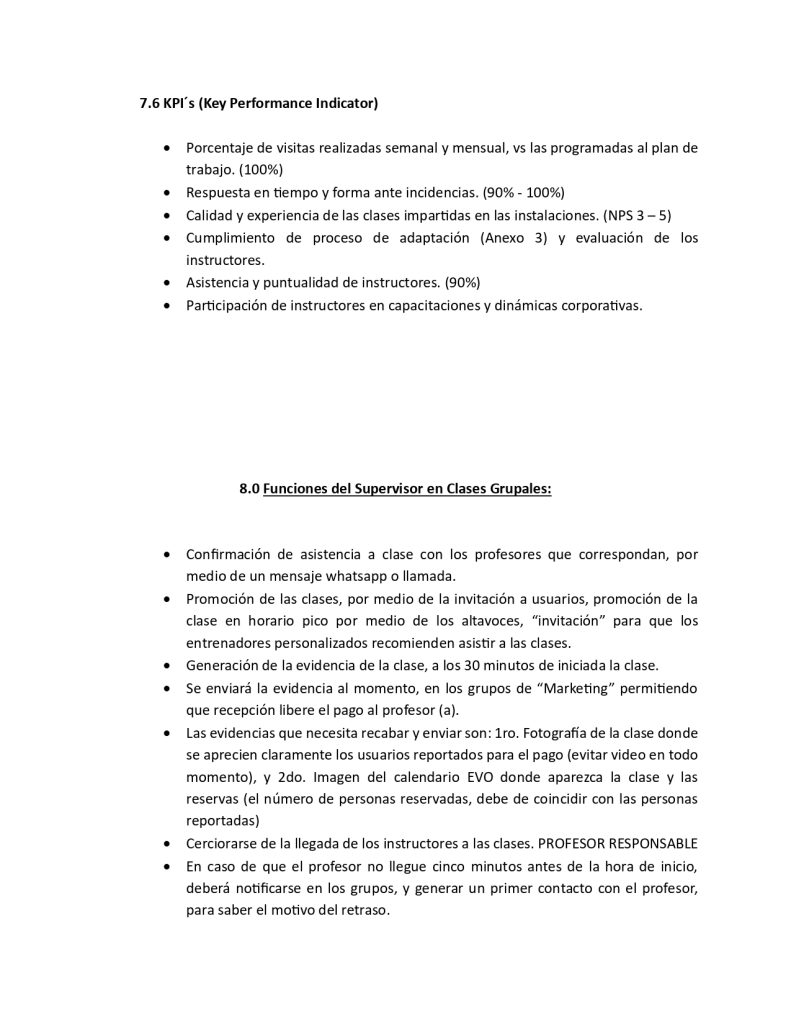 7.6 KPI´s (Key Performance Indicator)

• Porcentaje de visitas realizadas semanal y mensual, vs las programadas al plan de trabajo. (100%)
• Respuesta en tiempo y forma ante incidencias. (90% - 100%)
• Calidad y experiencia de las clases impartidas en las instalaciones. (NPS 3 – 5)
• Cumplimiento de proceso de adaptación (Anexo 3) y evaluación de los instructores.
• Asistencia y puntualidad de instructores. (90%)
• Participación de instructores en capacitaciones y dinámicas corporativas.

8.0 Funciones del Supervisor en Clases Grupales:

• Confirmación de asistencia a clase con los profesores que correspondan, por medio de un mensaje whatsapp o llamada.
• Promoción de las clases, por medio de la invitación a usuarios, promoción de la clase en horario pico por medio de los altavoces, "invitación" para que los entrenadores personalizados recomienden asistir a las clases.
• Generación de la evidencia de la clase, a los 30 minutos de iniciada la clase.
• Se enviará la evidencia al momento, en los grupos de "Marketing" permitiendo que recepción libere el pago al profesor (a).
• Las evidencias que necesita recabar y enviar son: 1ro. Fotografía de la clase donde se aprecien claramente los usuarios reportados para el pago (evitar video en todo momento), y 2do. Imagen del calendario EVO donde aparezca la clase y las reservas (el número de personas reservadas, debe de coincidir con las personas reportadas)
• Cerciorarse de la llegada de los instructores a las clases. PROFESOR RESPONSABLE
• En caso de que el profesor no llegue cinco minutos antes de la hora de inicio, deberá notificarse en los grupos, y generar un primer contacto con el profesor, para saber el motivo del retraso.